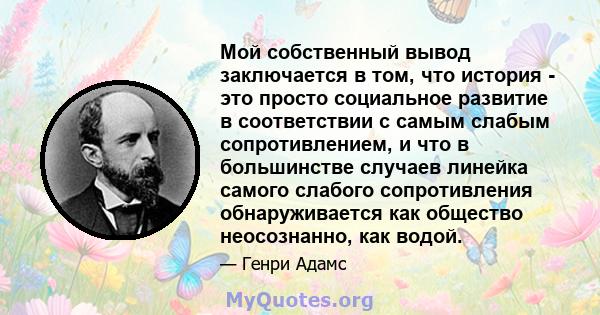 Мой собственный вывод заключается в том, что история - это просто социальное развитие в соответствии с самым слабым сопротивлением, и что в большинстве случаев линейка самого слабого сопротивления обнаруживается как общество неосознанно, как водой.

— Генри Адамс

MyQuotes.org